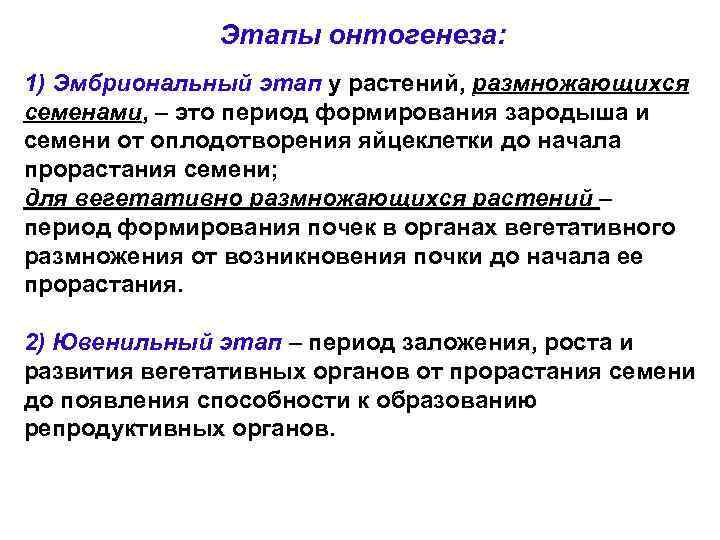 Этапы онтогенеза:

1) Эмбриональный этап у растений, размножающихся семенами, – это период формирования зародыша и семени от оплодотворения яйцеклетки до начала прорастания семени;
для вегетативно размножающихся растений – период формирования почек в органах вегетативного размножения от возникновения почки до начала ее прорастания.

2) Ювенильный этап – период заложения, роста и развития вегетативных органов от прорастания семени до появления способности к образованию репродуктивных органов.